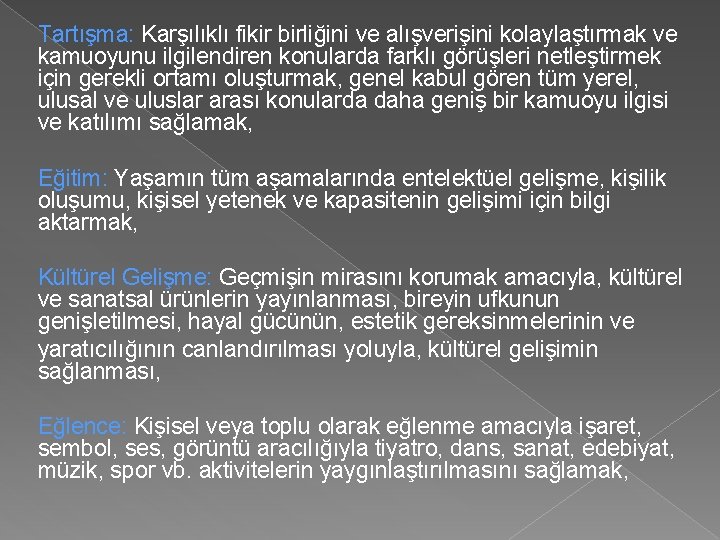 Tartışma: Karşılıklı fikir birliğini ve alışverişini kolaylaştırmak ve kamuoyunu ilgilendiren konularda farklı görüşleri netleştirmek için gerekli ortamı oluşturmak, genel kabul gören tüm yerel, ulusal ve uluslar arası konularda daha geniş bir kamuoyu ilgisi ve katılımı sağlamak,

Eğitim: Yaşamın tüm aşamalarında entelektüel gelişme, kişilik oluşumu, kişisel yetenek ve kapasitenin gelişimi için bilgi aktarmak,

Kültürel Gelişme: Geçmişin mirasını korumak amacıyla, kültürel ve sanatsal ürünlerin yayınlanması, bireyin ufkunun genişletilmesi, hayal gücünün, estetik gereksinmelerinin ve yaratıcılığının canlandırılması yoluyla, kültürel gelişimin sağlanması,

Eğlence: Kişisel veya toplu olarak eğlenme amacıyla işaret, sembol, ses, görüntü aracılığıyla tiyatro, dans, sanat, edebiyat, müzik, spor vb. aktivitelerin yaygınlaştırılmasını sağlamak,